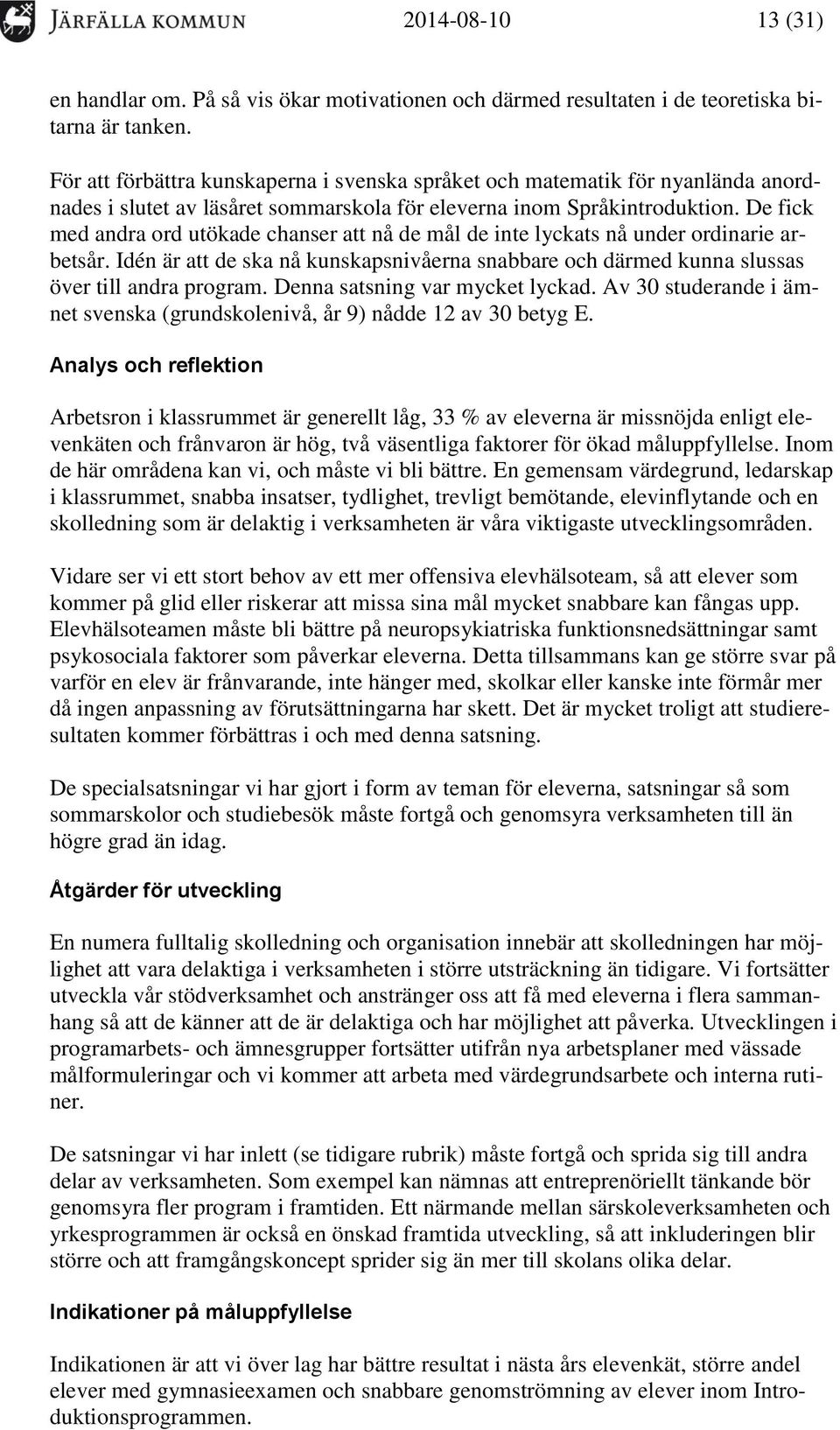 JÄRFÄLLA KOMMUN 2014-08-10 13 (31)

en handlar om. På så vis ökar motivationen och därmed resultaten i de teoretiska bitarna är tanken.

För att förbättra kunskaperna i svenska språket och matematik för nyanlända anordnades i slutet av läsåret sommarskola för eleverna inom Språkintroduktion. De fick med andra ord utökade chanser att nå de mål de inte lyckats nå under ordinarie arbetsår. Idén är att de ska nå kunskapsnivåerna snabbare och därmed kunna slussas över till andra program. Denna satsning var mycket lyckad. Av 30 studerande i ämnet svenska (grundskolenivå, år 9) nådde 12 av 30 betyg E.

Analys och reflektion

Arbetsron i klassrummet är generellt låg, 33 % av eleverna är missnöjda enligt elevenkäten och frånvaron är hög, två väsentliga faktorer för ökad måluppfyllelse. Inom de här områdena kan vi, och måste vi bli bättre. En gemensam värdegrund, ledarskap i klassrummet, snabba insatser, tydlighet, trevligt bemötande, elevinflytande och en skolledning som är delaktig i verksamheten är våra viktigaste utvecklingsområden.

Vidare ser vi ett stort behov av ett mer offensiva elevhälsoteam, så att elever som kommer på glid eller riskerar att missa sina mål mycket snabbare kan fångas upp. Elevhälsoteamen måste bli bättre på neuropsykiatriska funktionsnedsättningar samt psykosociala faktorer som påverkar eleverna. Detta tillsammans kan ge större svar på varför en elev är frånvarande, inte hänger med, skolkar eller kanske inte förmår mer då ingen anpassning av förutsättningarna har skett. Det är mycket troligt att studieresultaten kommer förbättras i och med denna satsning.

De specialsatsningar vi har gjort i form av teman för eleverna, satsningar så som sommarskolor och studiebesök måste fortgå och genomsyra verksamheten till än högre grad än idag.

Åtgärder för utveckling

En numera fulltalig skolledning och organisation innebär att skolledningen har möjlighet att vara delaktiga i verksamheten i större utsträckning än tidigare. Vi fortsätter utveckla vår stödverksamhet och anstränger oss att få med eleverna i flera sammanhang så att de känner att de är delaktiga och har möjlighet att påverka. Utvecklingen i programarbets- och ämnesgrupper fortsätter utifrån nya arbetsplaner med vässade målformuleringar och vi kommer att arbeta med värdegrundsarbete och interna rutiner.

De satsningar vi har inlett (se tidigare rubrik) måste fortgå och sprida sig till andra delar av verksamheten. Som exempel kan nämnas att entreprenöriellt tänkande bör genomsyra fler program i framtiden. Ett närmande mellan särskoleverksamheten och yrkesprogrammen är också en önskad framtida utveckling, så att inkluderingen blir större och att framgångskoncept sprider sig än mer till skolans olika delar.

Indikationer på måluppfyllelse

Indikationen är att vi över lag har bättre resultat i nästa års elevenkät, större andel elever med gymnasieexamen och snabbare genomströmning av elever inom Introduktionsprogrammen.